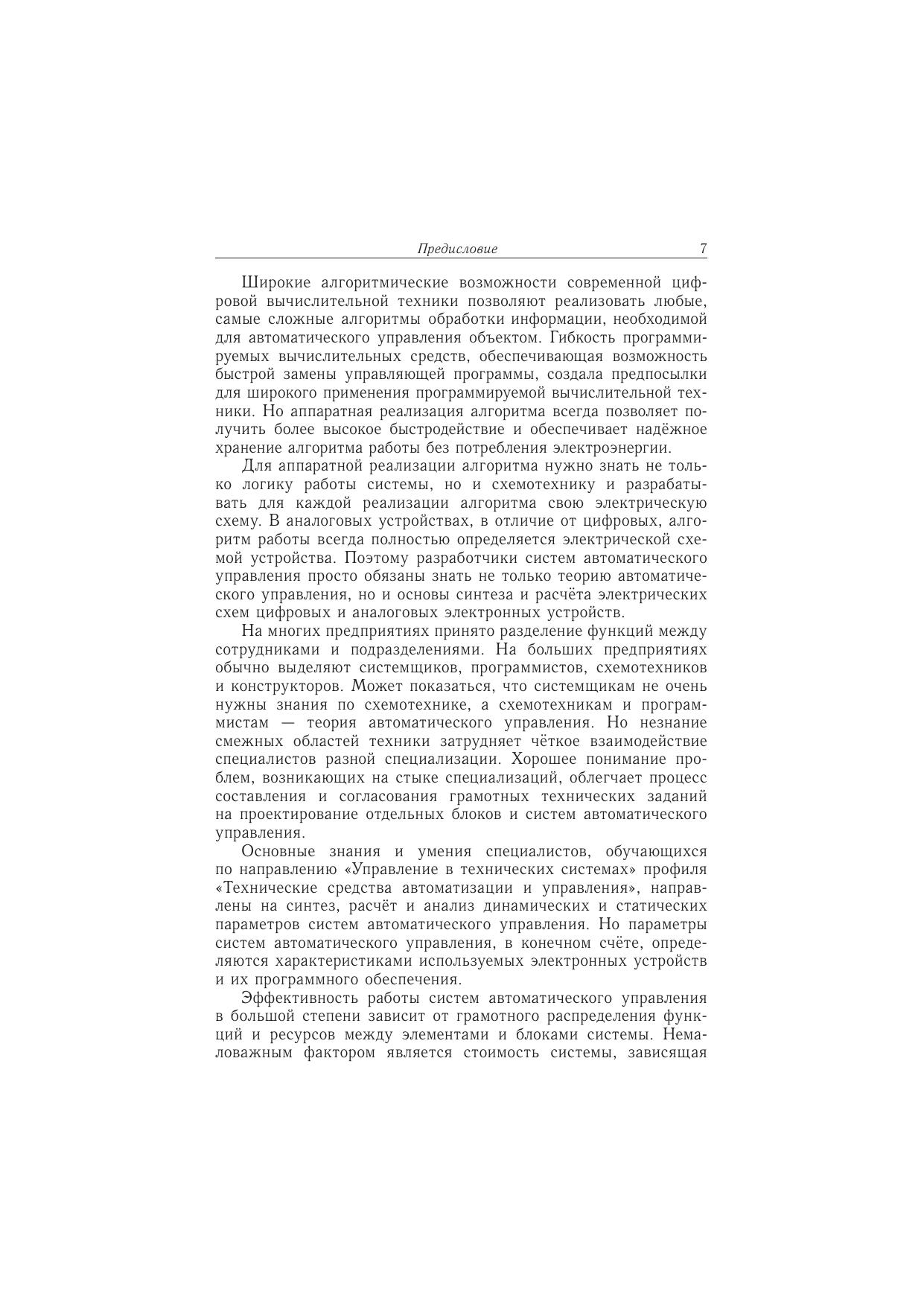 Предисловие 7

Широкие алгоритмические возможности современной цифровой вычислительной техники позволяют реализовать любые, самые сложные алгоритмы обработки информации, необходимой для автоматического управления объектом. Гибкость программируемых вычислительных средств, обеспечивающая возможность быстрой замены управляющей программы, создала предпосылки для широкого применения программируемой вычислительной техники. Но аппаратная реализация алгоритма всегда позволяет получить более высокое быстродействие и обеспечивает надёжное хранение алгоритма работы без потребления электроэнергии.

Для аппаратной реализации алгоритма нужно знать не только логику работы системы, но и схемотехнику и разрабатывать для каждой реализации алгоритма свою электрическую схему. В аналоговых устройствах, в отличие от цифровых, алгоритм работы всегда полностью определяется электрической схемой устройства. Поэтому разработчики систем автоматического управления просто обязаны знать не только теорию автоматического управления, но и основы синтеза и расчёта электрических схем цифровых и аналоговых электронных устройств.

На многих предприятиях принято разделение функций между сотрудниками и подразделениями. На больших предприятиях обычно выделяют системщиков, программистов, схемотехников и конструкторов. Может показаться, что системщикам не очень нужны знания по схемотехнике, а схемотехникам и программистам — теория автоматического управления. Но незнание смежных областей техники затрудняет чёткое взаимодействие специалистов разной специализации. Хорошее понимание проблем, возникающих на стыке специализаций, облегчает процесс составления и согласования грамотных технических заданий на проектирование отдельных блоков и систем автоматического управления.

Основные знания и умения специалистов, обучающихся по направлению «Управление в технических системах» профиля «Технические средства автоматизации и управления», направлены на синтез, расчёт и анализ динамических и статических параметров систем автоматического управления. Но параметры систем автоматического управления, в конечном счёте, определяются характеристиками используемых электронных устройств и их программного обеспечения.

Эффективность работы систем автоматического управления в большой степени зависит от грамотного распределения функций и ресурсов между элементами и блоками системы. Немаловажным фактором является стоимость системы, зависящая